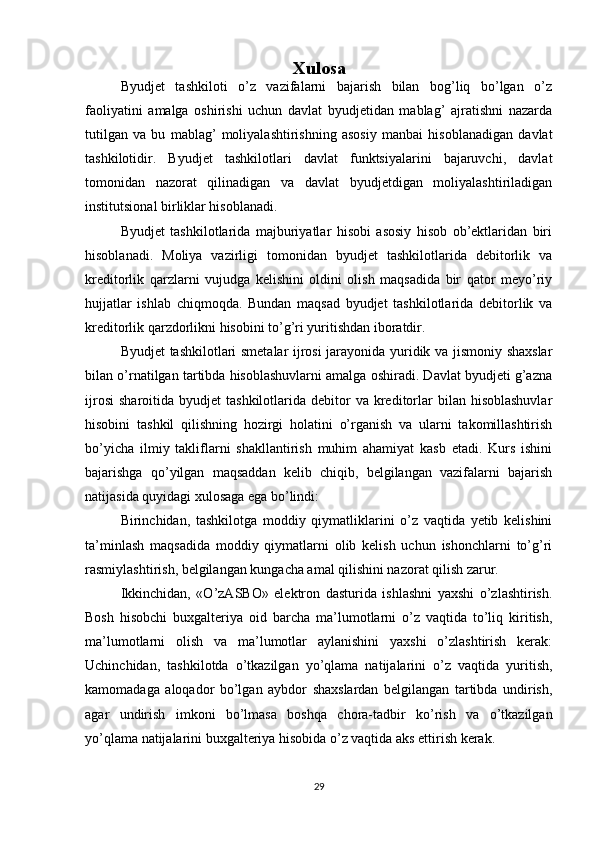 Xulosa

Byudjet tashkiloti o’z vazifalarni bajarish bilan bog’liq bo’lgan o’z faoliyatini amalga oshirishi uchun davlat byudjetidan mablag’ ajratishni nazarda tutilgan va bu mablag’ moliyalashtirishning asosiy manbai hisoblanadigan davlat tashkilotidir. Byudjet tashkilotlari davlat funktsiyalarini bajaruvchi, davlat tomonidan nazorat qilinadigan va davlat byudjetdigan moliyalashtiriladigan institutsional birliklar hisoblanadi.

Byudjet tashkilotlarida majburiyatlar hisobi asosiy hisob ob’ektlaridan biri hisoblanadi. Moliya vazirligi tomonidan byudjet tashkilotlarida debitorlik va kreditorlik qarzlarni vujudga kelishini oldini olish maqsadida bir qator meyo’riy hujjatlar ishlab chiqmoqda. Bundan maqsad byudjet tashkilotlarida debitorlik va kreditorlik qarzdorlikni hisobini to’g’ri yuritishdan iboratdir.

Byudjet tashkilotlari smetalar ijrosi jarayonida yuridik va jismoniy shaxslar bilan o’rnatilgan tartibda hisoblashuvlarni amalga oshiradi. Davlat byudjeti g’azna ijrosi sharoitida byudjet tashkilotlarida debitor va kreditorlar bilan hisoblashuvlar hisobini tashkil qilishning hozirgi holatini o’rganish va ularni takomillashtirish bo’yicha ilmiy takliflarni shakllantirish muhim ahamiyat kasb etadi. Kurs ishini bajarishga qo’yilgan maqsaddan kelib chiqib, belgilangan vazifalarni bajarish natijasida quyidagi xulosaga ega bo’lindi:

Birinchidan, tashkilotga moddiy qiymatliklarini o’z vaqtida yetib kelishini ta’minlash maqsadida moddiy qiymatlarni olib kelish uchun ishonchlarni to’g’ri rasmiylashtirish, belgilangan kungacha amal qilishini nazorat qilish zarur.

Ikkinchidan, «O’zASBO» elektron dasturida ishlashni yaxshi o’zlashtirish. Bosh hisobchi buxgalteriya oid barcha ma’lumotlarni o’z vaqtida to’liq kiritish, ma’lumotlarni olish va ma’lumotlar aylanishini yaxshi o’zlashtirish kerak: Uchinchidan, tashkilotda o’tkazilgan yo’qlama natijalarini o’z vaqtida yuritish, kamomadaga aloqador bo’lgan aybdor shaxslardan belgilangan tartibda undirish, agar undirish imkoni bo’lmasa boshqa chora-tadbir ko’rish va o’tkazilgan yo’qlama natijalarini buxgalteriya hisobida o’z vaqtida aks ettirish kerak.

29